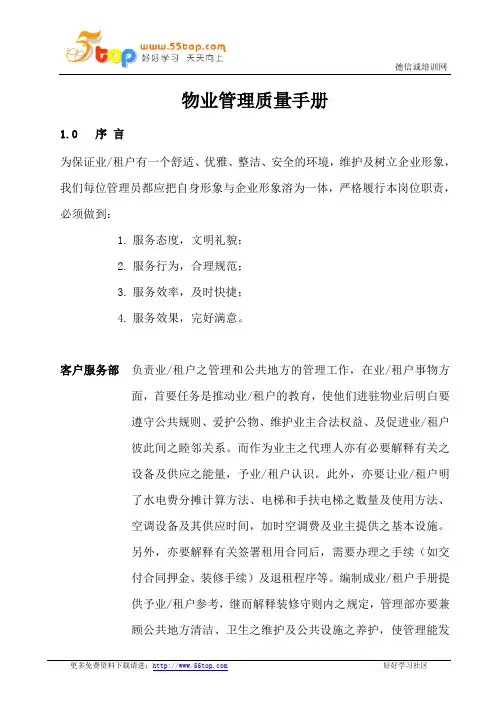 5top www.55top.com 好好学习 天天向上

德信诚培训网

物业管理质量手册

1.0　序 言

为保证业/租户有一个舒适、优雅、整洁、安全的环境，维护及树立企业形象，我们每位管理员都应把自身形象与企业形象溶为一体，严格履行本岗位职责，必须做到：

1. 服务态度，文明礼貌；
2. 服务行为，合理规范；
3. 服务效率，及时快捷；
4. 服务效果，完好满意。

客户服务部　负责业/租户之管理和公共地方的管理工作，在业/租户事物方面，首要任务是推动业/租户的教育，使他们进驻物业后明白要遵守公共规则、爱护公物、维护业主合法权益、及促进业/租户彼此间之睦邻关系。而作为业主之代理人亦有必要解释有关之设备及供应之能量，予业/租户认识。此外，亦要让业/租户明了水电费分摊计算方法、电梯和手扶电梯之数量及使用方法、空调设备及其供应时间，加时空调费及业主提供之基本设施。另外，亦要解释有关签署租用合同后，需要办理之手续（如交付合同押金、装修手续）及退租程序等。编制成业/租户手册提供予业/租户参考，继而解释装修守则内之规定，管理部亦要兼顾公共地方清洁、卫生之维护及公共设施之养护，使管理能发

更多免费资料下载请进：http://www.55top.com　　好好学习社区